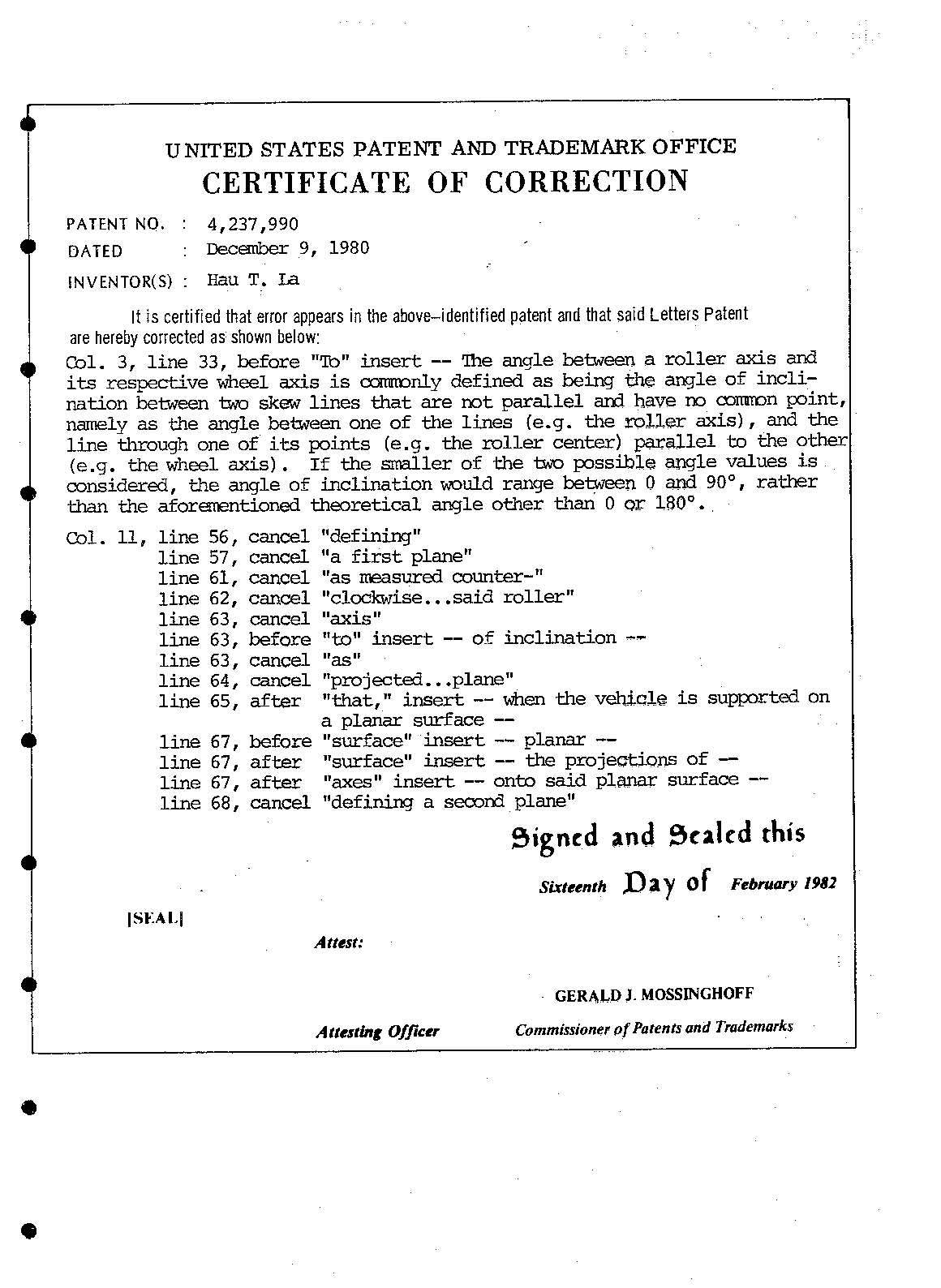 UNITED STATES PATENT AND TRADEMARK OFFICE
CERTIFICATE OF CORRECTION

PATENT NO. : 4,237,990
DATED : December 9, 1980
INVENTOR(S) : Hau T. La

It is certified that error appears in the above-identified patent and that said Letters Patent are hereby corrected as shown below:

Col. 3, line 33, before "To" insert -- The angle between a roller axis and its respective wheel axis is commonly defined as being the angle of inclination between two skew lines that are not parallel and have no common point, namely as the angle between one of the lines (e.g. the roller axis), and the line through one of its points (e.g. the roller center) parallel to the other (e.g. the wheel axis). If the smaller of the two possible angle values is considered, the angle of inclination would range between 0 and 90°, rather than the aforementioned theoretical angle other than 0 or 180°.

Col. 11, line 56, cancel "defining"
line 57, cancel "a first plane"
line 61, cancel "as measured counter-"
line 62, cancel "clockwise...said roller"
line 63, cancel "axis"
line 63, before "to" insert -- of inclination --
line 63, cancel "as"
line 64, cancel "projected...plane"
line 65, after "that," insert -- when the vehicle is supported on a planar surface --
line 67, before "surface" insert -- planar --
line 67, after "surface" insert -- the projections of --
line 67, after "axes" insert -- onto said planar surface --
line 68, cancel "defining a second plane"

Signed and Sealed this

Sixteenth Day of February 1982

[SEAL]

Attest:

GERALD J. MOSSINGHOFF

Attesting Officer

Commissioner of Patents and Trademarks